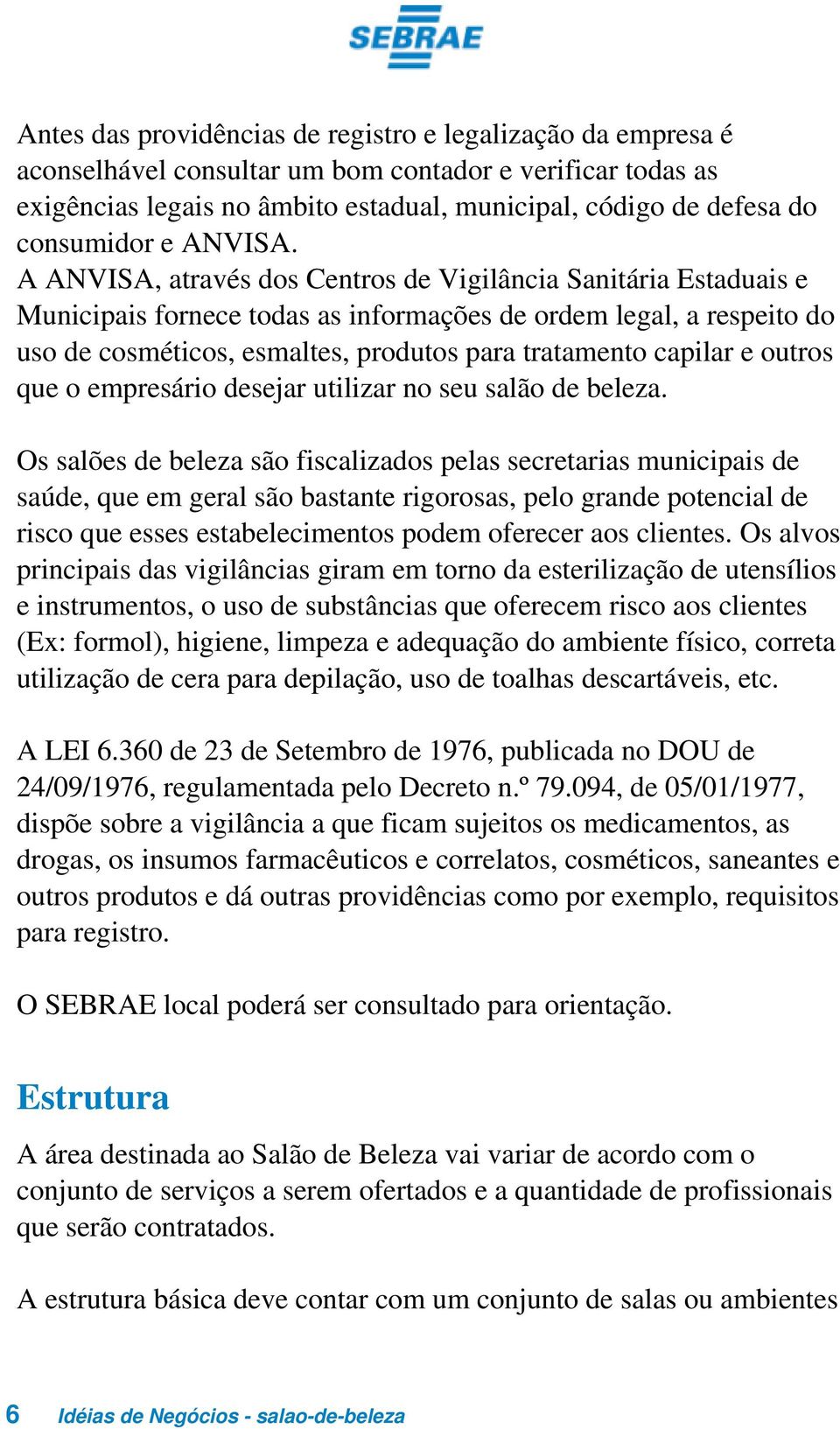 SEBRAE

Antes das providências de registro e legalização da empresa é aconselhável consultar um bom contador e verificar todas as exigências legais no âmbito estadual, municipal, código de defesa do consumidor e ANVISA.
A ANVISA, através dos Centros de Vigilância Sanitária Estaduais e Municipais fornece todas as informações de ordem legal, a respeito do uso de cosméticos, esmaltes, produtos para tratamento capilar e outros que o empresário desejar utilizar no seu salão de beleza.

Os salões de beleza são fiscalizados pelas secretarias municipais de saúde, que em geral são bastante rigorosas, pelo grande potencial de risco que esses estabelecimentos podem oferecer aos clientes. Os alvos principais das vigilâncias giram em torno da esterilização de utensílios e instrumentos, o uso de substâncias que oferecem risco aos clientes (Ex: formol), higiene, limpeza e adequação do ambiente físico, correta utilização de cera para depilação, uso de toalhas descartáveis, etc.

A LEI 6.360 de 23 de Setembro de 1976, publicada no DOU de 24/09/1976, regulamentada pelo Decreto n.º 79.094, de 05/01/1977, dispõe sobre a vigilância a que ficam sujeitos os medicamentos, as drogas, os insumos farmacêuticos e correlatos, cosméticos, saneantes e outros produtos e dá outras providências como por exemplo, requisitos para registro.

O SEBRAE local poderá ser consultado para orientação.

Estrutura

A área destinada ao Salão de Beleza vai variar de acordo com o conjunto de serviços a serem ofertados e a quantidade de profissionais que serão contratados.

A estrutura básica deve contar com um conjunto de salas ou ambientes

6 Idéias de Negócios - salao-de-beleza